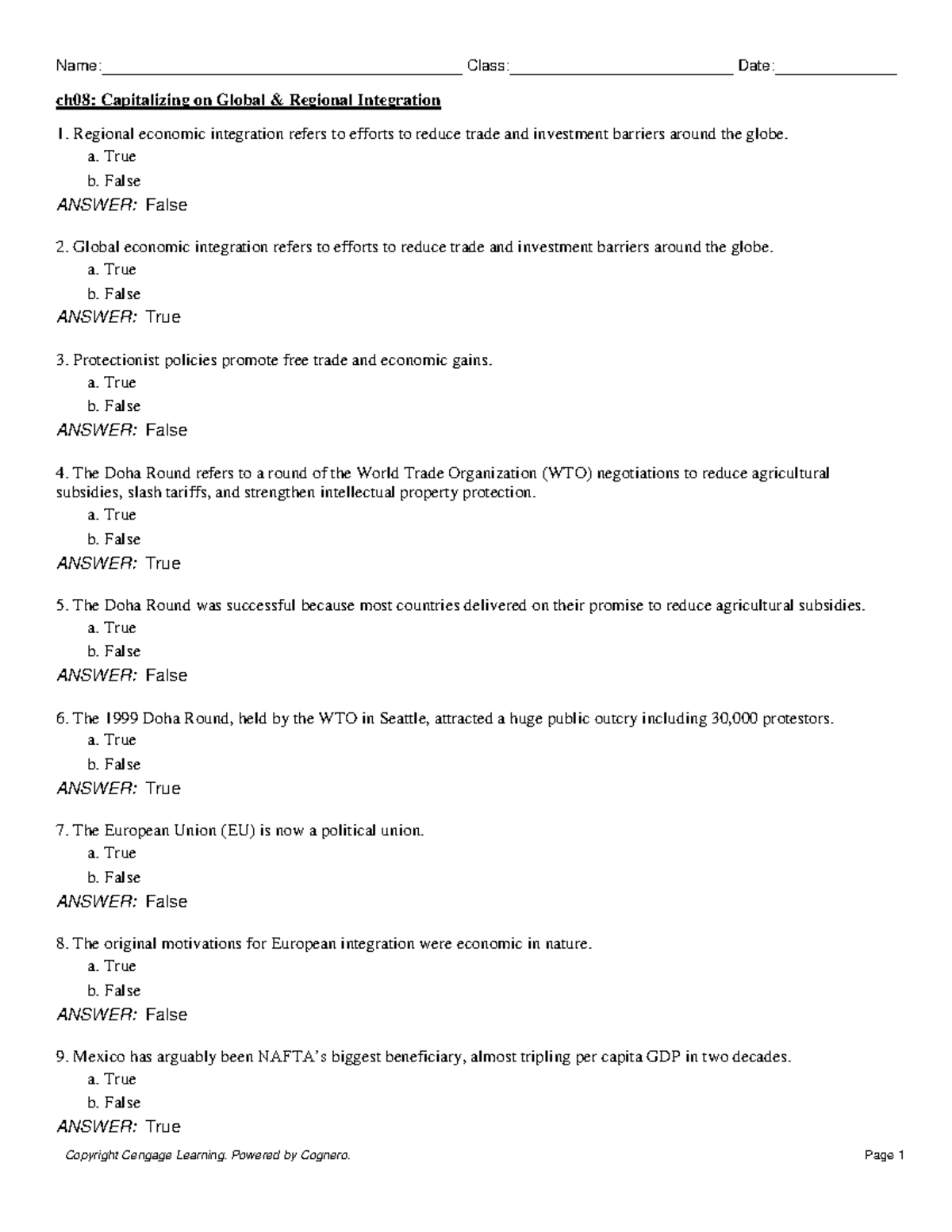 Name:____ Class:____ Date:____

ch08: Capitalizing on Global & Regional Integration

1. Regional economic integration refers to efforts to reduce trade and investment barriers around the globe.
a. True
b. False
ANSWER: False

2. Global economic integration refers to efforts to reduce trade and investment barriers around the globe.
a. True
b. False
ANSWER: True

3. Protectionist policies promote free trade and economic gains.
a. True
b. False
ANSWER: False

4. The Doha Round refers to a round of the World Trade Organization (WTO) negotiations to reduce agricultural subsidies, slash tariffs, and strengthen intellectual property protection.
a. True
b. False
ANSWER: True

5. The Doha Round was successful because most countries delivered on their promise to reduce agricultural subsidies.
a. True
b. False
ANSWER: False

6. The 1999 Doha Round, held by the WTO in Seattle, attracted a huge public outcry including 30,000 protestors.
a. True
b. False
ANSWER: True

7. The European Union (EU) is now a political union.
a. True
b. False
ANSWER: False

8. The original motivations for European integration were economic in nature.
a. True
b. False
ANSWER: False

9. Mexico has arguably been NAFTA's biggest beneficiary, almost tripling per capita GDP in two decades.
a. True
b. False
ANSWER: True

Copyright Cengage Learning. Powered by Cognero.
Page 1